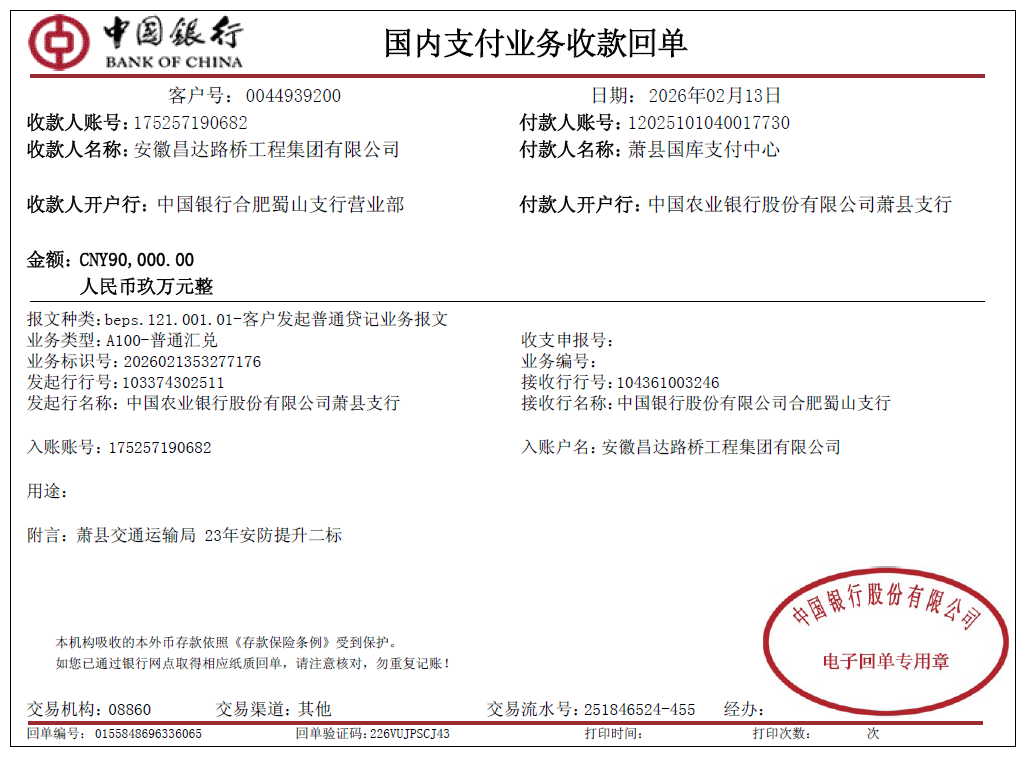 中国银行
BANK OF CHINA

国内支付业务收款回单

客户号：0044939200　　日期：2026年02月13日

收款人账号：175257190682　　付款人账号：12025101040017730
收款人名称：安徽昌达路桥工程集团有限公司　　付款人名称：萧县国库支付中心

收款人开户行：中国银行合肥蜀山支行营业部　　付款人开户行：中国农业银行股份有限公司萧县支行

金额：CNY90,000.00
人民币玖万元整

报文种类：beps.121.001.01-客户发起普通贷记业务报文
业务类型：A100-普通汇兑　　收支申报号：
业务标识号：2026021353277176　　业务编号：
发起行行号：103374302511　　接收行行号：104361003246
发起行名称：中国农业银行股份有限公司萧县支行　　接收行名称：中国银行股份有限公司合肥蜀山支行

入账账号：175257190682　　入账户名：安徽昌达路桥工程集团有限公司

用途：

附言：萧县交通运输局 23年安防提升二标

本机构吸收的本外币存款依照《存款保险条例》受到保护。
如您已通过银行网点取得相应纸质回单，请注意核对，勿重复记账！

中国银行股份有限公司
电子回单专用章

交易机构：08860　　交易渠道：其他　　交易流水号：251846524-455　　经办：

回单编号：0155848696336065　　回单验证码：226VUJPSCJ43　　打印时间：　　打印次数：　　次